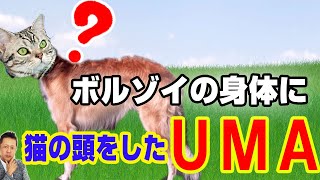 ?

ボルゾイの身体に

猫の頭をした UMA